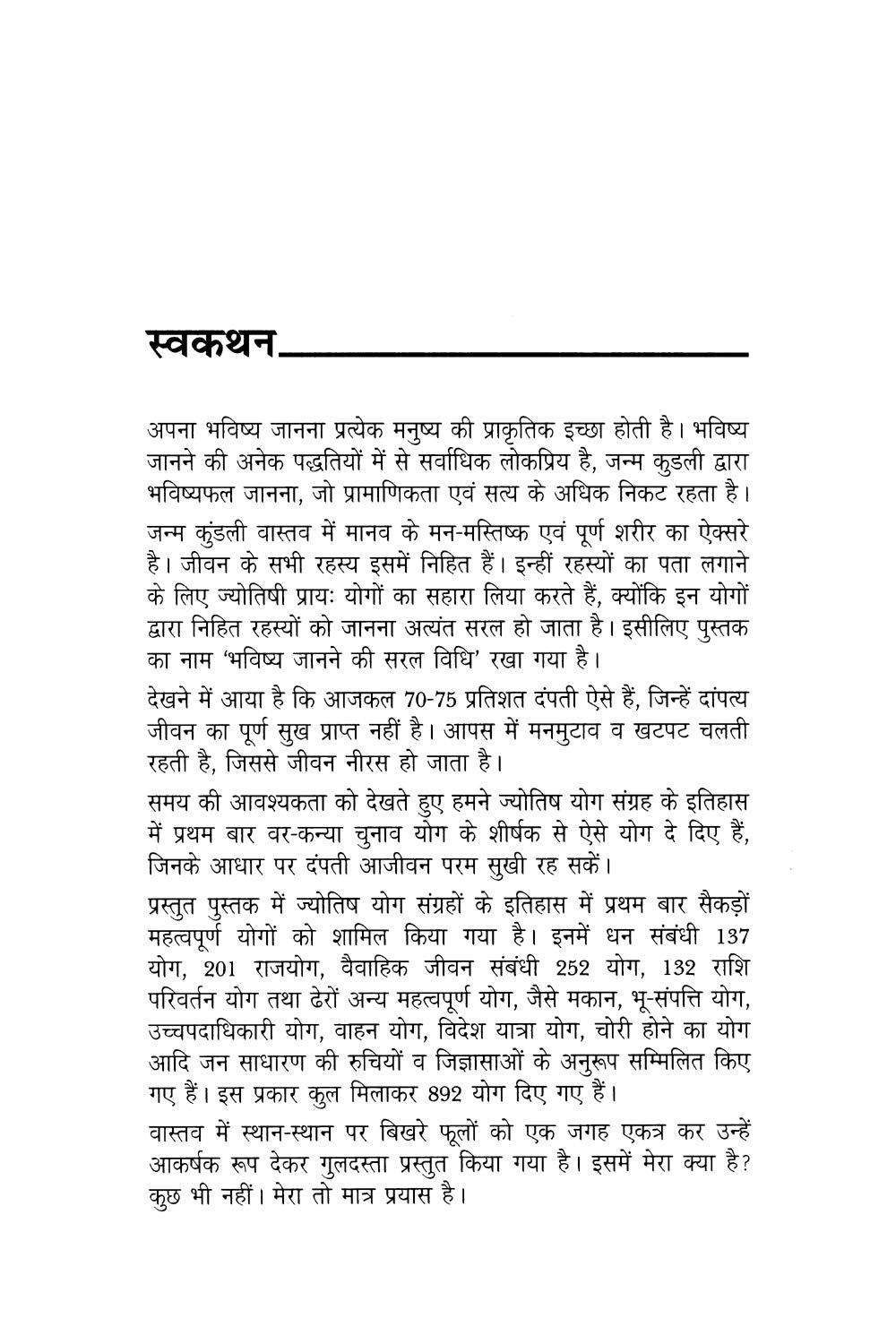 स्वकथन

अपना भविष्य जानना प्रत्येक मनुष्य की प्राकृतिक इच्छा होती है। भविष्य जानने की अनेक पद्धतियों में से सर्वाधिक लोकप्रिय है, जन्म कुडली द्वारा भविष्यफल जानना, जो प्रामाणिकता एवं सत्य के अधिक निकट रहता है।

जन्म कुंडली वास्तव में मानव के मन-मस्तिष्क एवं पूर्ण शरीर का ऐक्सरे है। जीवन के सभी रहस्य इसमें निहित हैं। इन्हीं रहस्यों का पता लगाने के लिए ज्योतिषी प्रायः योगों का सहारा लिया करते हैं, क्योंकि इन योगों द्वारा निहित रहस्यों को जानना अत्यंत सरल हो जाता है। इसीलिए पुस्तक का नाम 'भविष्य जानने की सरल विधि' रखा गया है।

देखने में आया है कि आजकल 70-75 प्रतिशत दंपती ऐसे हैं, जिन्हें दांपत्य जीवन का पूर्ण सुख प्राप्त नहीं है। आपस में मनमुटाव व खटपट चलती रहती है, जिससे जीवन नीरस हो जाता है।

समय की आवश्यकता को देखते हुए हमने ज्योतिष योग संग्रह के इतिहास में प्रथम बार वर-कन्या चुनाव योग के शीर्षक से ऐसे योग दे दिए हैं, जिनके आधार पर दंपती आजीवन परम सुखी रह सकें।

प्रस्तुत पुस्तक में ज्योतिष योग संग्रहों के इतिहास में प्रथम बार सैकड़ों महत्वपूर्ण योगों को शामिल किया गया है। इनमें धन संबंधी 137 योग, 201 राजयोग, वैवाहिक जीवन संबंधी 252 योग, 132 राशि परिवर्तन योग तथा ढेरों अन्य महत्वपूर्ण योग, जैसे मकान, भू-संपत्ति योग, उच्चपदाधिकारी योग, वाहन योग, विदेश यात्रा योग, चोरी होने का योग आदि जन साधारण की रुचियों व जिज्ञासाओं के अनुरूप सम्मिलित किए गए हैं। इस प्रकार कुल मिलाकर 892 योग दिए गए हैं।

वास्तव में स्थान-स्थान पर बिखरे फूलों को एक जगह एकत्र कर उन्हें आकर्षक रूप देकर गुलदस्ता प्रस्तुत किया गया है। इसमें मेरा क्या है? कुछ भी नहीं। मेरा तो मात्र प्रयास है।